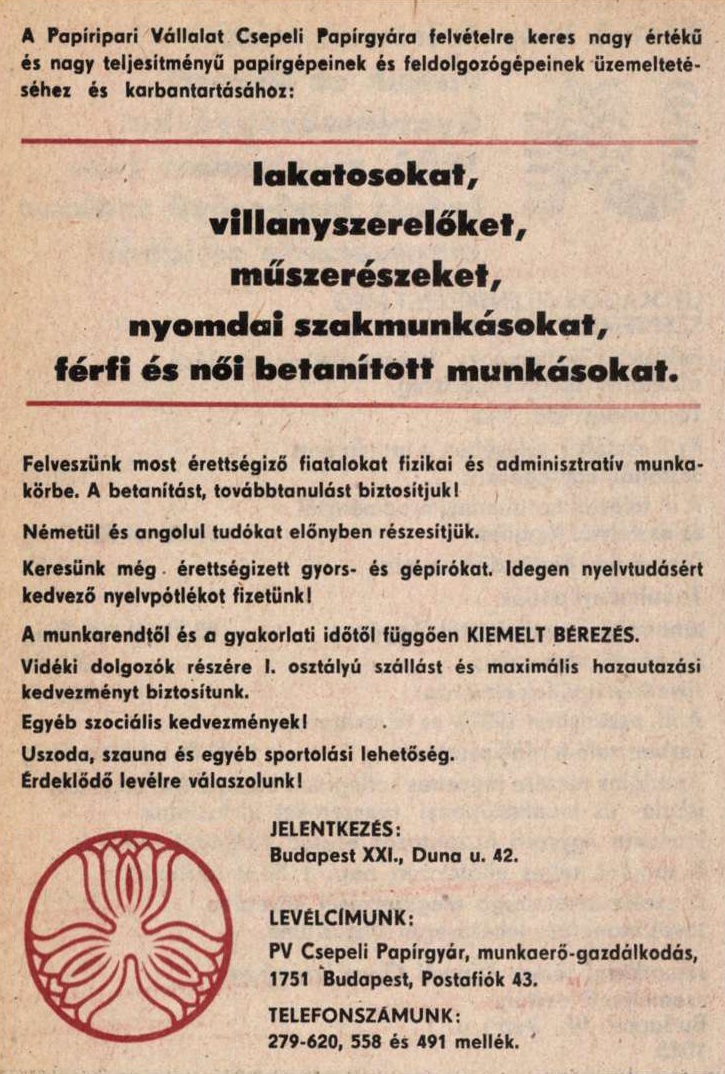 A Papíripari Vállalat Csepeli Papírgyára felvételre keres nagy értékű és nagy teljesítményű papírgépeinek és feldolgozógépeinek üzemeltetéséhez és karbantartásához:

lakatosokat,
villanyszerelőket,
műszerészeket,
nyomdai szakmunkásokat,
férfi és női betanított munkásokat.

Felveszünk most érettségiző fiatalokat fizikai és adminisztratív munkakörbe. A betanítást, továbbtanulást biztosítjuk!

Németül és angolul tudókat előnyben részesítjük.

Keresünk még érettségizett gyors- és gépírókat. Idegen nyelvtudásért kedvező nyelvpótlékot fizetünk!

A munkarendtől és a gyakorlati időtől függően KIEMELT BÉREZÉS.

Vidéki dolgozók részére I. osztályú szállást és maximális hazautazási kedvezményt biztosítunk.

Egyéb szociális kedvezmények!

Uszoda, szauna és egyéb sportolási lehetőség.

Érdeklődő levélre válaszolunk!

JELENTKEZÉS:
Budapest XXI., Duna u. 42.

LEVÉLCÍMUNK:
PV Csepeli Papírgyár, munkaerő-gazdálkodás, 1751 Budapest, Postafiók 43.

TELEFONSZÁMUNK:
279-620, 558 és 491 mellék.